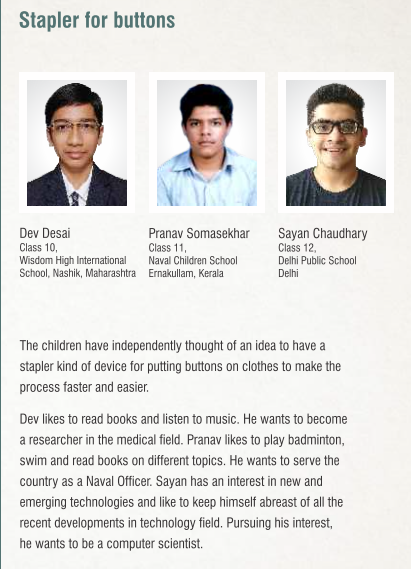 Stapler for buttons

Dev Desai
Class 10,
Wisdom High International
School, Nashik, Maharashtra

Pranav Somasekhar
Class 11,
Naval Children School
Ernakullam, Kerala

Sayan Chaudhary
Class 12,
Delhi Public School
Delhi

The children have independently thought of an idea to have a stapler kind of device for putting buttons on clothes to make the process faster and easier.

Dev likes to read books and listen to music. He wants to become a researcher in the medical field. Pranav likes to play badminton, swim and read books on different topics. He wants to serve the country as a Naval Officer. Sayan has an interest in new and emerging technologies and like to keep himself abreast of all the recent developments in technology field. Pursuing his interest, he wants to be a computer scientist.